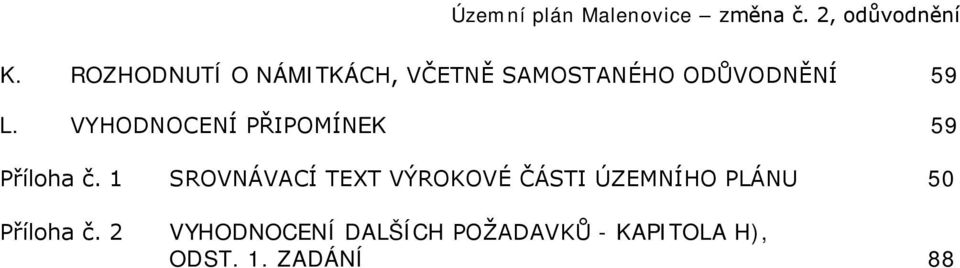 Územní plán Malenovice – změna č. 2, odůvodnění

K. ROZHODNUTÍ O NÁMITKÁCH, VČETNĚ SAMOSTANÉHO ODŮVODNĚNÍ 59

L. VYHODNOCENÍ PŘIPOMÍNEK 59

Příloha č. 1 SROVNÁVACÍ TEXT VÝROKOVÉ ČÁSTI ÚZEMNÍHO PLÁNU 50

Příloha č. 2 VYHODNOCENÍ DALŠÍCH POŽADAVKŮ - KAPITOLA H), ODST. 1. ZADÁNÍ 88